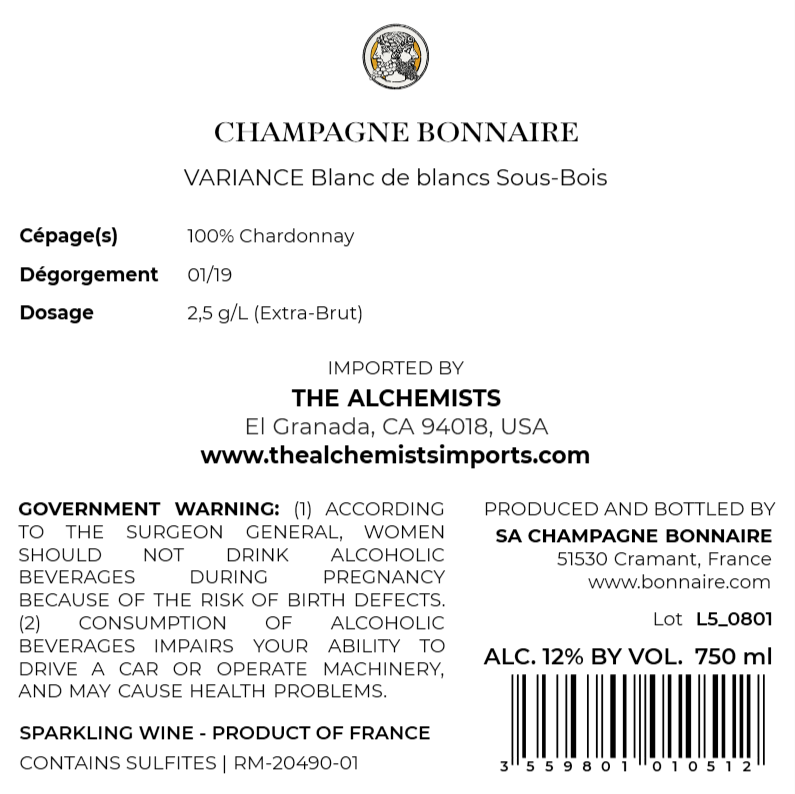 CHAMPAGNE BONNAIRE

VARIANCE Blanc de blancs Sous-Bois

| Cépage(s) | 100% Chardonnay |
|---|---|
| Dégorgement | 01/19 |
| Dosage | 2,5 g/L (Extra-Brut) |

IMPORTED BY
THE ALCHEMISTS
El Granada, CA 94018, USA
www.thealchemistsimports.com

GOVERNMENT WARNING: (1) ACCORDING TO THE SURGEON GENERAL, WOMEN SHOULD NOT DRINK ALCOHOLIC BEVERAGES DURING PREGNANCY BECAUSE OF THE RISK OF BIRTH DEFECTS. (2) CONSUMPTION OF ALCOHOLIC BEVERAGES IMPAIRS YOUR ABILITY TO DRIVE A CAR OR OPERATE MACHINERY, AND MAY CAUSE HEALTH PROBLEMS.

SPARKLING WINE - PRODUCT OF FRANCE
CONTAINS SULFITES | RM-20490-01

PRODUCED AND BOTTLED BY
SA CHAMPAGNE BONNAIRE
51530 Cramant, France
www.bonnaire.com

Lot L5_0801

ALC. 12% BY VOL. 750 ml

3 559801 010512